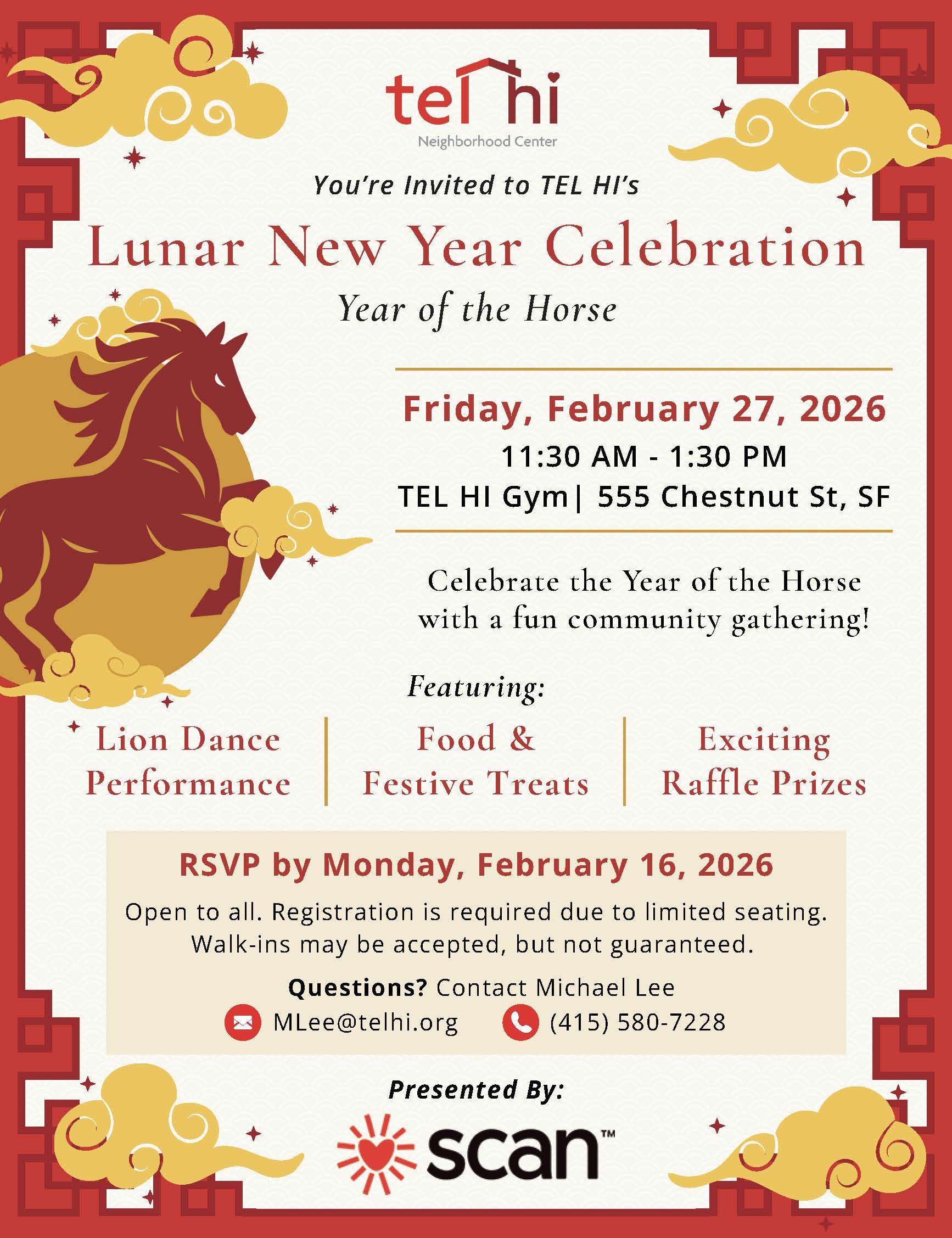 tel hi
Neighborhood Center

You're Invited to TEL HI's

Lunar New Year Celebration

Year of the Horse

Friday, February 27, 2026

11:30 AM - 1:30 PM

TEL HI Gym| 555 Chestnut St, SF

Celebrate the Year of the Horse with a fun community gathering!

Featuring:

Lion Dance Performance

Food & Festive Treats

Exciting Raffle Prizes

RSVP by Monday, February 16, 2026

Open to all. Registration is required due to limited seating. Walk-ins may be accepted, but not guaranteed.

Questions? Contact Michael Lee

MLee@telhi.org (415) 580-7228

Presented By:

scan™